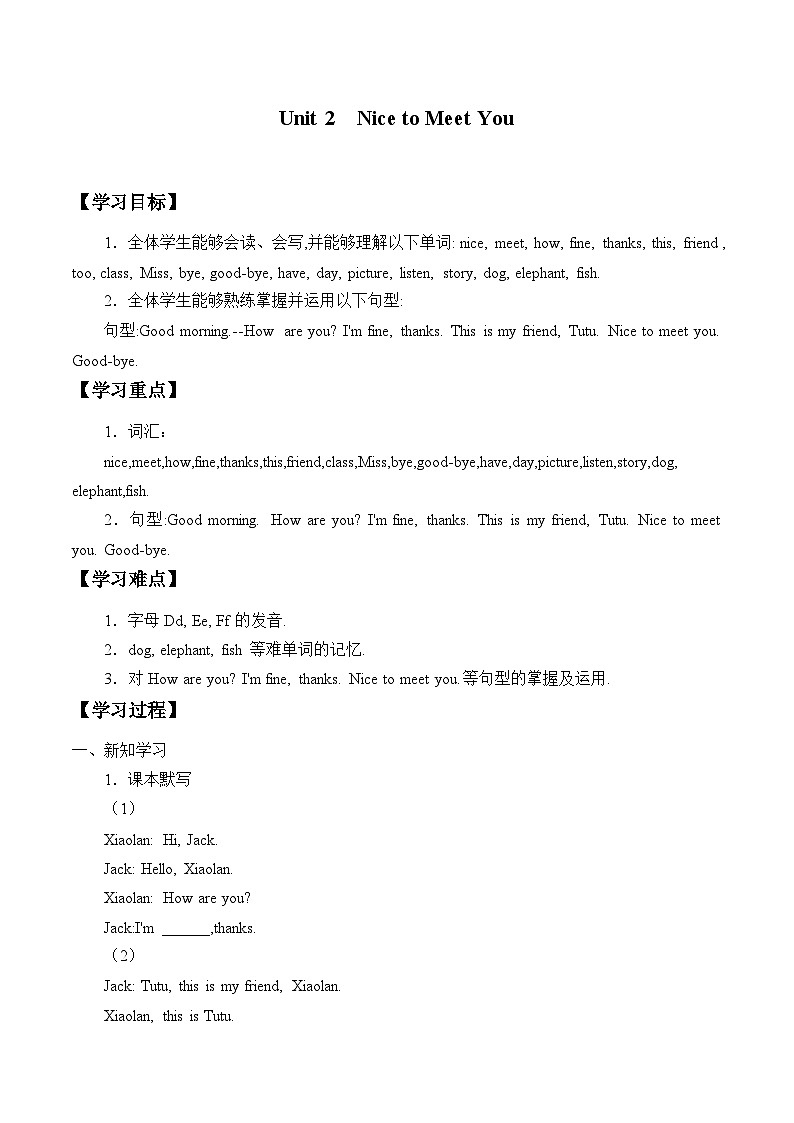 Unit 2 Nice to Meet You

【学习目标】

1．全体学生能够会读、会写,并能够理解以下单词: nice, meet, how, fine, thanks, this, friend , too, class, Miss, bye, good-bye, have, day, picture, listen, story, dog, elephant, fish.

2．全体学生能够熟练掌握并运用以下句型:

句型:Good morning.--How are you? I'm fine, thanks. This is my friend, Tutu. Nice to meet you. Good-bye.

【学习重点】

1．词汇：

nice,meet,how,fine,thanks,this,friend,class,Miss,bye,good-bye,have,day,picture,listen,story,dog, elephant,fish.

2．句型:Good morning. How are you? I'm fine, thanks. This is my friend, Tutu. Nice to meet you. Good-bye.

【学习难点】

1．字母 Dd, Ee, Ff 的发音.

2．dog, elephant, fish 等难单词的记忆.

3．对 How are you? I'm fine, thanks. Nice to meet you.等句型的掌握及运用.

【学习过程】

一、新知学习

1．课本默写

（1）

Xiaolan: Hi, Jack.

Jack: Hello, Xiaolan.

Xiaolan: How are you?

Jack:I'm _______,thanks.

（2）

Jack: Tutu, this is my friend, Xiaolan.

Xiaolan, this is Tutu.